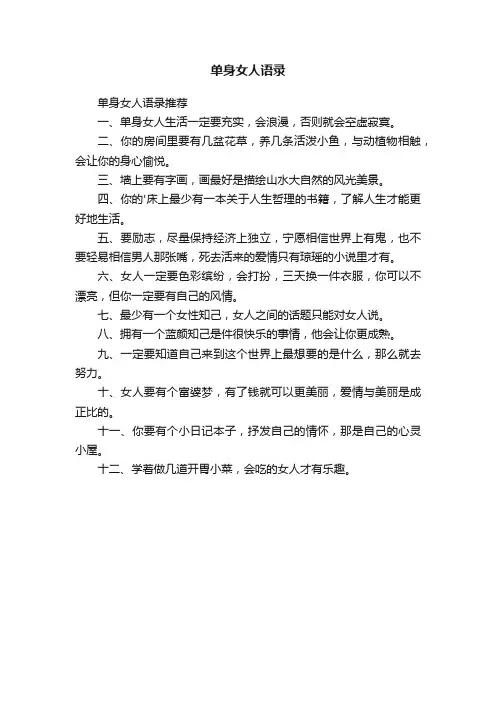 单身女人语录

单身女人语录推荐

一、单身女人生活一定要充实，会浪漫，否则就会空虚寂寞。

二、你的房间里要有几盆花草，养几条活泼小鱼，与动植物相触，会让你的身心愉悦。

三、墙上要有字画，画最好是描绘山水大自然的风光美景。

四、你的'床上最少有一本关于人生哲理的书籍，了解人生才能更好地生活。

五、要励志，尽量保持经济上独立，宁愿相信世界上有鬼，也不要轻易相信男人那张嘴，死去活来的爱情只有琼瑶的小说里才有。

六、女人一定要色彩缤纷，会打扮，三天换一件衣服，你可以不漂亮，但你一定要有自己的风情。

七、最少有一个女性知己，女人之间的话题只能对女人说。

八、拥有一个蓝颜知己是件很快乐的事情，他会让你更成熟。

九、一定要知道自己来到这个世界上最想要的是什么，那么就去努力。

十、女人要有个富婆梦，有了钱就可以更美丽，爱情与美丽是成正比的。

十一、你要有个小日记本子，抒发自己的情怀，那是自己的心灵小屋。

十二、学着做几道开胃小菜，会吃的女人才有乐趣。